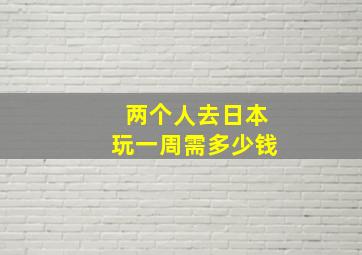 两个人去日本
玩一周需多少钱